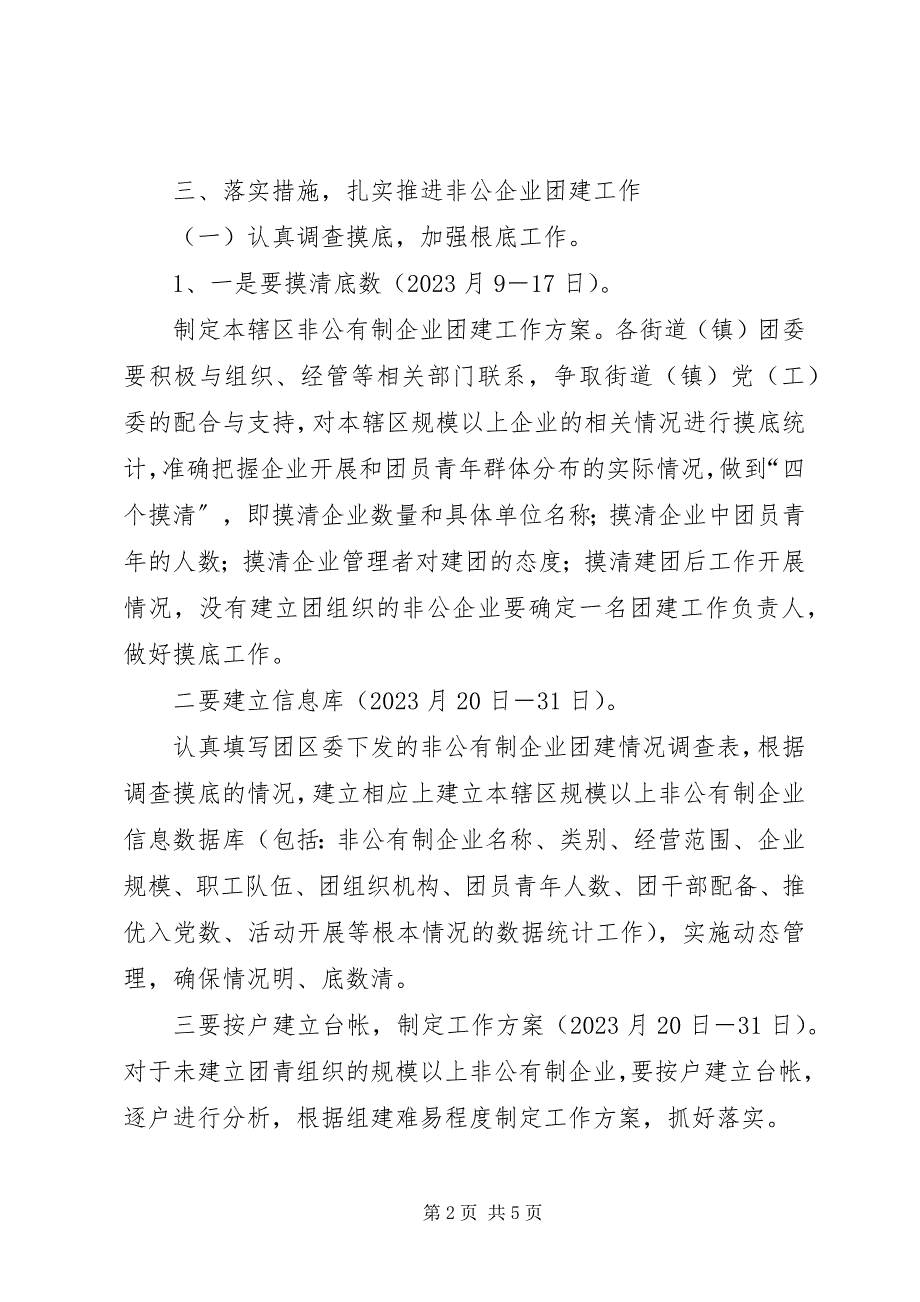 三、落实措施，扎实推进非公企业团建工作

（一）认真调查摸底，加强根底工作。

1、一是要摸清底数（2023月9—17日）。

制定本辖区非公有制企业团建工作方案。各街道（镇）团委要积极与组织、经管等相关部门联系，争取街道（镇）党（工）委的配合与支持，对本辖区规模以上企业的相关情况进行摸底统计，准确把握企业开展和团员青年群体分布的实际情况，做到“四个摸清″，即摸清企业数量和具体单位名称；摸清企业中团员青年的人数；摸清企业管理者对建团的态度；摸清建团后工作开展情况，没有建立团组织的非公企业要确定一名团建工作负责人，做好摸底工作。

二要建立信息库（2023月20日—31日）。

认真填写团区委下发的非公有制企业团建情况调查表，根据调查摸底的情况，建立相应上建立本辖区规模以上非公有制企业信息数据库（包括：非公有制企业名称、类别、经营范围、企业规模、职工队伍、团组织机构、团员青年人数、团干部配备、推优入党数、活动开展等根本情况的数据统计工作），实施动态管理，确保情况明、底数清。

三要按户建立台帐，制定工作方案（2023月20日—31日）。对于未建立团青组织的规模以上非公有制企业，要按户建立台帐，逐户进行分析，根据组建难易程度制定工作方案，抓好落实。

第2页 共5页